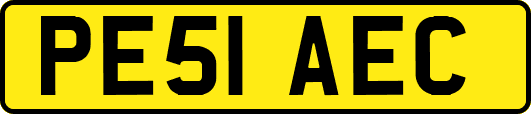 PE51 AEC